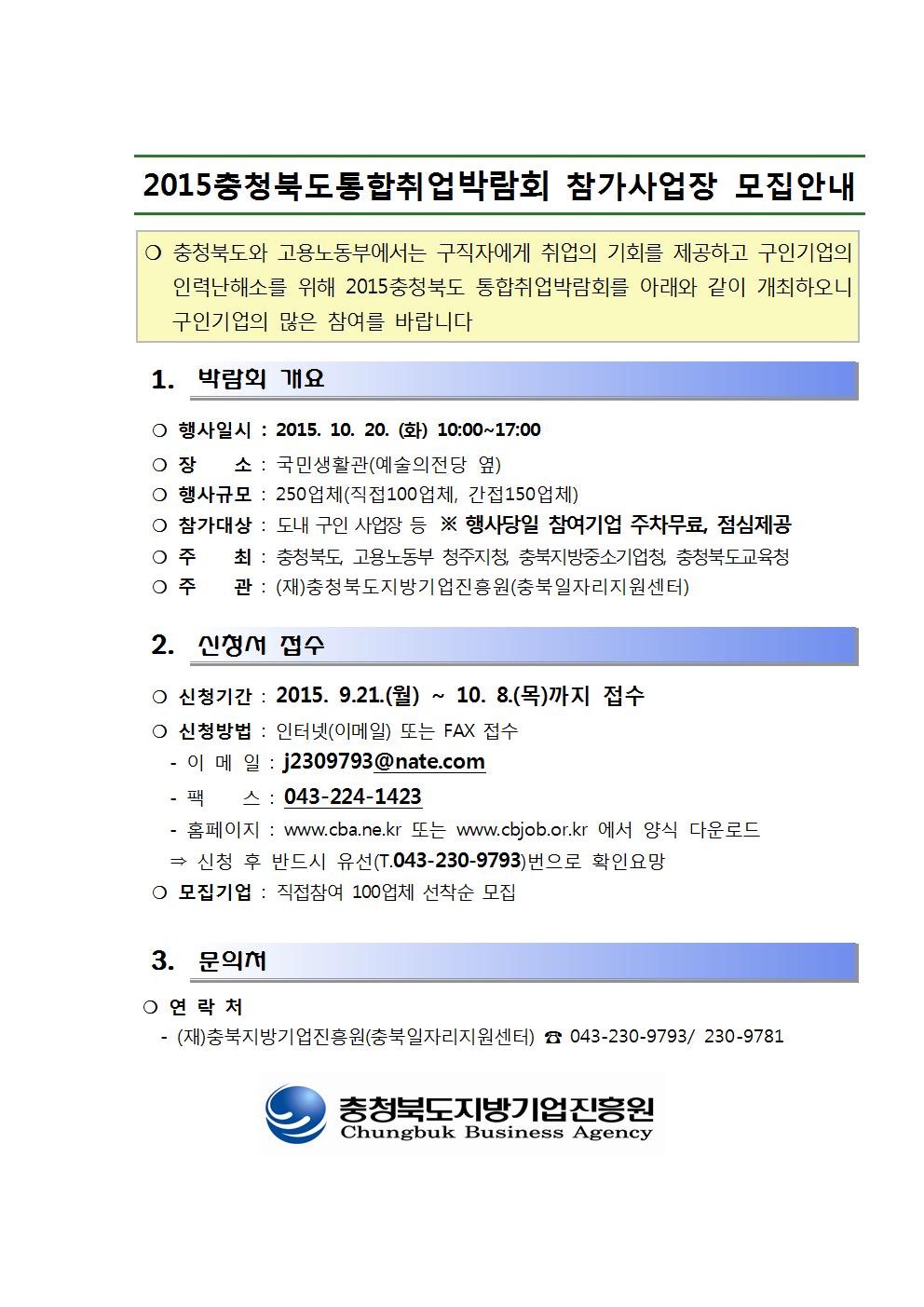 2015충청북도통합취업박람회 참가사업장 모집안내

❍ 충청북도와 고용노동부에서는 구직자에게 취업의 기회를 제공하고 구인기업의 인력난해소를 위해 2015충청북도 통합취업박람회를 아래와 같이 개최하오니 구인기업의 많은 참여를 바랍니다

1. 박람회 개요

❍ 행사일시 : 2015. 10. 20. (화) 10:00~17:00
❍ 장 소 : 국민생활관(예술의전당 옆)
❍ 행사규모 : 250업체(직접100업체, 간접150업체)
❍ 참가대상 : 도내 구인 사업장 등 ※ 행사당일 참여기업 주차무료, 점심제공
❍ 주 최 : 충청북도, 고용노동부 청주지청, 충북지방중소기업청, 충청북도교육청
❍ 주 관 : (재)충청북도지방기업진흥원(충북일자리지원센터)

2. 신청서 접수

❍ 신청기간 : 2015. 9.21.(월) ~ 10. 8.(목)까지 접수
❍ 신청방법 : 인터넷(이메일) 또는 FAX 접수
- 이 메 일 : j2309793@nate.com
- 팩 스 : 043-224-1423
- 홈페이지 : www.cba.ne.kr 또는 www.cbjob.or.kr 에서 양식 다운로드
⇒ 신청 후 반드시 유선(T.043-230-9793)번으로 확인요망
❍ 모집기업 : 직접참여 100업체 선착순 모집

3. 문의처

❍ 연 락 처
- (재)충북지방기업진흥원(충북일자리지원센터) ☎ 043-230-9793/ 230-9781

충청북도지방기업진흥원
Chungbuk Business Agency